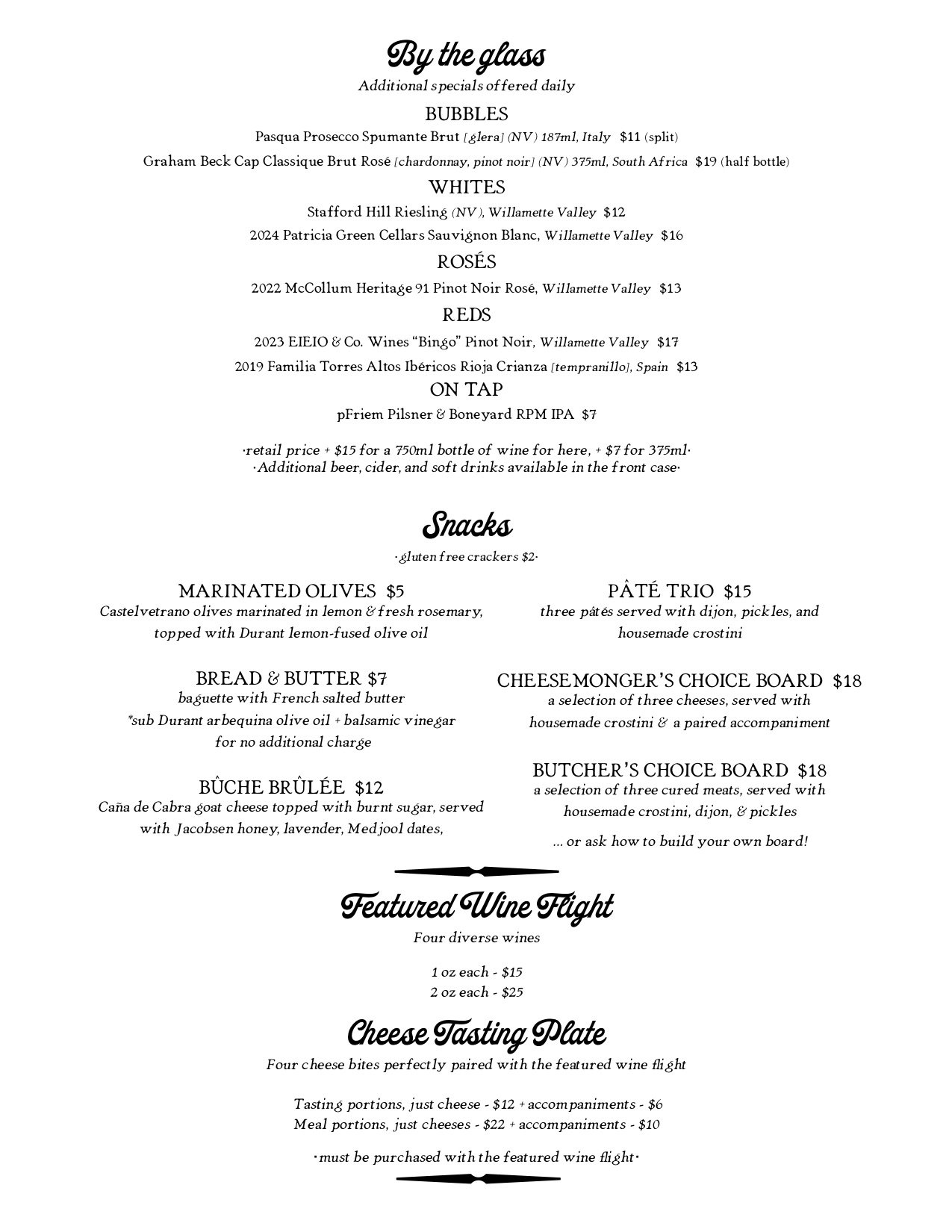 By the glass
Additional specials offered daily

BUBBLES
Pasqua Prosecco Spumante Brut [glera] (NV) 187ml, Italy $11 (split)
Graham Beck Cap Classique Brut Rosé [chardonnay, pinot noir] (NV) 375ml, South Africa $19 (half bottle)

WHITES
Stafford Hill Riesling (NV), Willamette Valley $12
2024 Patricia Green Cellars Sauvignon Blanc, Willamette Valley $16

ROSÉS
2022 McCollum Heritage 91 Pinot Noir Rosé, Willamette Valley $13

REDS
2023 EIEIO & Co. Wines "Bingo" Pinot Noir, Willamette Valley $17
2019 Familia Torres Altos Ibéricos Rioja Crianza [tempranillo], Spain $13

ON TAP
pFriem Pilsner & Boneyard RPM IPA $7

·retail price + $15 for a 750ml bottle of wine for here, + $7 for 375ml·
·Additional beer, cider, and soft drinks available in the front case·

Snacks
·gluten free crackers $2·

MARINATED OLIVES $5
Castelvetrano olives marinated in lemon & fresh rosemary, topped with Durant lemon-fused olive oil

BREAD & BUTTER $7
baguette with French salted butter
*sub Durant arbequina olive oil + balsamic vinegar for no additional charge

BÛCHE BRÛLÉE $12
Caña de Cabra goat cheese topped with burnt sugar, served with Jacobsen honey, lavender, Medjool dates,

PÂTÉ TRIO $15
three pâtés served with dijon, pickles, and housemade crostini

CHEESEMONGER'S CHOICE BOARD $18
a selection of three cheeses, served with housemade crostini & a paired accompaniment

BUTCHER'S CHOICE BOARD $18
a selection of three cured meats, served with housemade crostini, dijon, & pickles

... or ask how to build your own board!

Featured Wine Flight
Four diverse wines

1 oz each - $15
2 oz each - $25

Cheese Tasting Plate
Four cheese bites perfectly paired with the featured wine flight

Tasting portions, just cheese - $12 + accompaniments - $6
Meal portions, just cheeses - $22 + accompaniments - $10

·must be purchased with the featured wine flight·